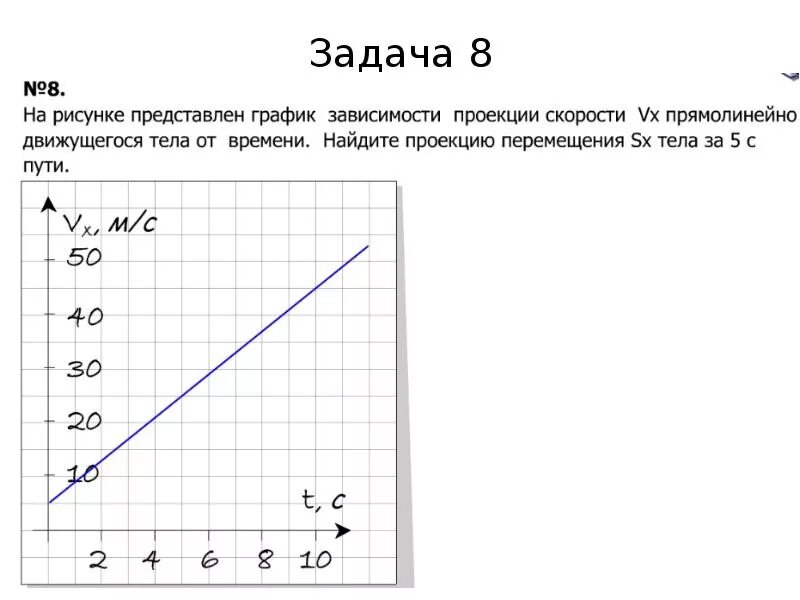 Задача 8

№8.
На рисунке представлен график зависимости проекции скорости Vx прямолинейно движущегося тела от времени. Найдите проекцию перемещения Sx тела за 5 с пути.

$V_x$, м/с
50
40
30
20
10
t, c
2 4 6 8 10